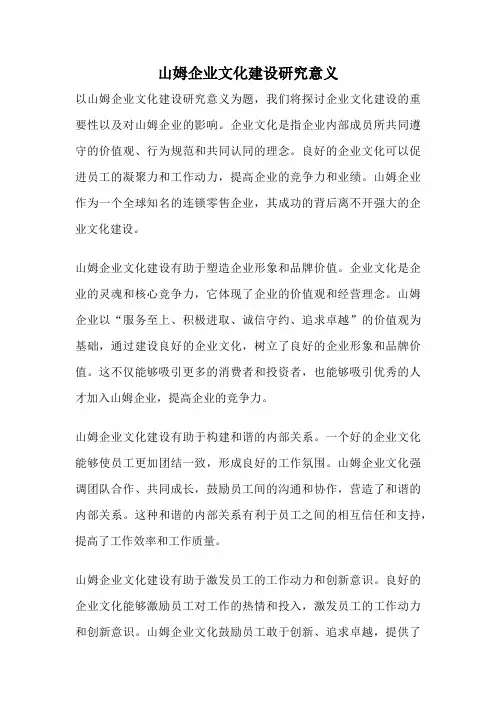 山姆企业文化建设研究意义

以山姆企业文化建设研究意义为题，我们将探讨企业文化建设的重要性以及对山姆企业的影响。企业文化是指企业内部成员所共同遵守的价值观、行为规范和共同认同的理念。良好的企业文化可以促进员工的凝聚力和工作动力，提高企业的竞争力和业绩。山姆企业作为一个全球知名的连锁零售企业，其成功的背后离不开强大的企业文化建设。

山姆企业文化建设有助于塑造企业形象和品牌价值。企业文化是企业的灵魂和核心竞争力，它体现了企业的价值观和经营理念。山姆企业以“服务至上、积极进取、诚信守约、追求卓越”的价值观为基础，通过建设良好的企业文化，树立了良好的企业形象和品牌价值。这不仅能够吸引更多的消费者和投资者，也能够吸引优秀的人才加入山姆企业，提高企业的竞争力。

山姆企业文化建设有助于构建和谐的内部关系。一个好的企业文化能够使员工更加团结一致，形成良好的工作氛围。山姆企业文化强调团队合作、共同成长，鼓励员工间的沟通和协作，营造了和谐的内部关系。这种和谐的内部关系有利于员工之间的相互信任和支持，提高了工作效率和工作质量。

山姆企业文化建设有助于激发员工的工作动力和创新意识。良好的企业文化能够激励员工对工作的热情和投入，激发员工的工作动力和创新意识。山姆企业文化鼓励员工敢于创新、追求卓越，提供了